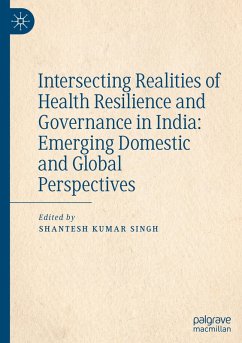 Intersecting Realities of Health Resilience and Governance in India: Emerging Domestic and Global Perspectives

Edited by
SHANTESH KUMAR SINGH

palgrave
macmillan